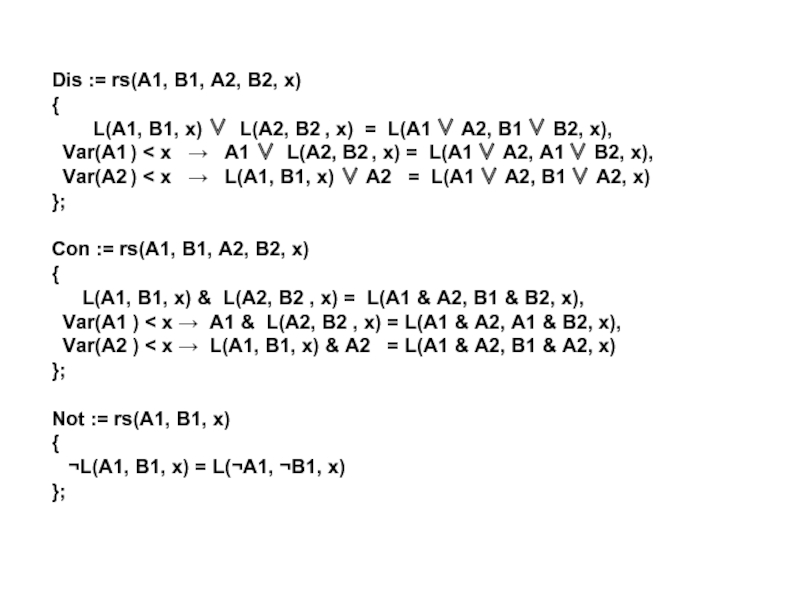 Dis := rs(A1, B1, A2, B2, x)
{
L(A1, B1, x) ∨ L(A2, B2 , x) = L(A1 ∨ A2, B1 ∨ B2, x),
Var(A1 ) < x → A1 ∨ L(A2, B2 , x) = L(A1 ∨ A2, A1 ∨ B2, x),
Var(A2 ) < x → L(A1, B1, x) ∨ A2 = L(A1 ∨ A2, B1 ∨ A2, x)
};

Con := rs(A1, B1, A2, B2, x)
{
L(A1, B1, x) & L(A2, B2 , x) = L(A1 & A2, B1 & B2, x),
Var(A1 ) < x → A1 & L(A2, B2 , x) = L(A1 & A2, A1 & B2, x),
Var(A2 ) < x → L(A1, B1, x) & A2 = L(A1 & A2, B1 & A2, x)
};

Not := rs(A1, B1, x)
{
¬L(A1, B1, x) = L(¬A1, ¬B1, x)
};